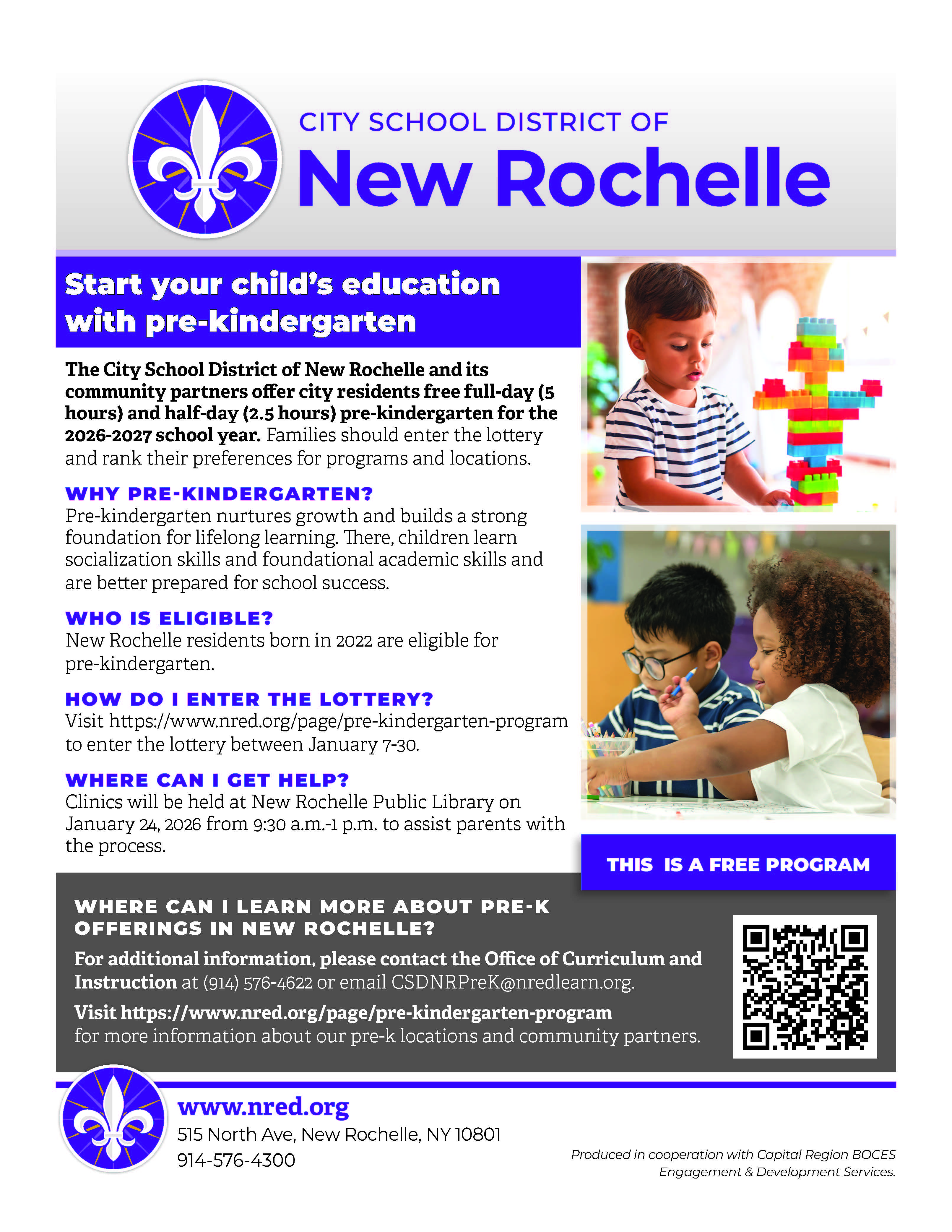 CITY SCHOOL DISTRICT OF
New Rochelle

Start your child's education with pre-kindergarten

The City School District of New Rochelle and its community partners offer city residents free full-day (5 hours) and half-day (2.5 hours) pre-kindergarten for the 2026-2027 school year. Families should enter the lottery and rank their preferences for programs and locations.

WHY PRE-KINDERGARTEN?
Pre-kindergarten nurtures growth and builds a strong foundation for lifelong learning. There, children learn socialization skills and foundational academic skills and are better prepared for school success.

WHO IS ELIGIBLE?
New Rochelle residents born in 2022 are eligible for pre-kindergarten.

HOW DO I ENTER THE LOTTERY?
Visit https://www.nred.org/page/pre-kindergarten-program to enter the lottery between January 7-30.

WHERE CAN I GET HELP?
Clinics will be held at New Rochelle Public Library on January 24, 2026 from 9:30 a.m.-1 p.m. to assist parents with the process.

THIS IS A FREE PROGRAM

WHERE CAN I LEARN MORE ABOUT PRE-K OFFERINGS IN NEW ROCHELLE?
For additional information, please contact the Office of Curriculum and Instruction at (914) 576-4622 or email CSDNRPreK@nredlearn.org.
Visit https://www.nred.org/page/pre-kindergarten-program for more information about our pre-k locations and community partners.

www.nred.org
515 North Ave, New Rochelle, NY 10801
914-576-4300

Produced in cooperation with Capital Region BOCES Engagement & Development Services.